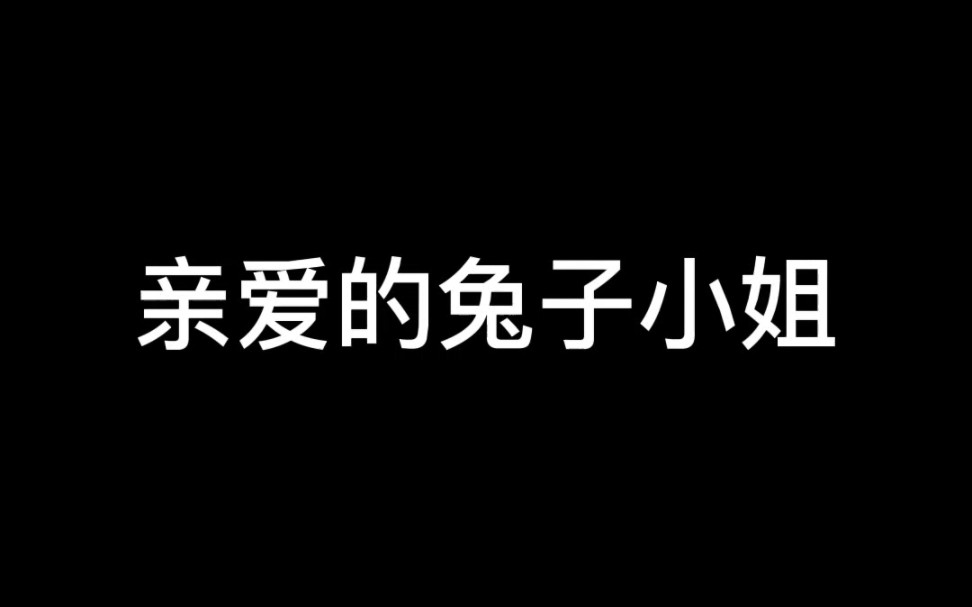 亲爱的兔子小姐